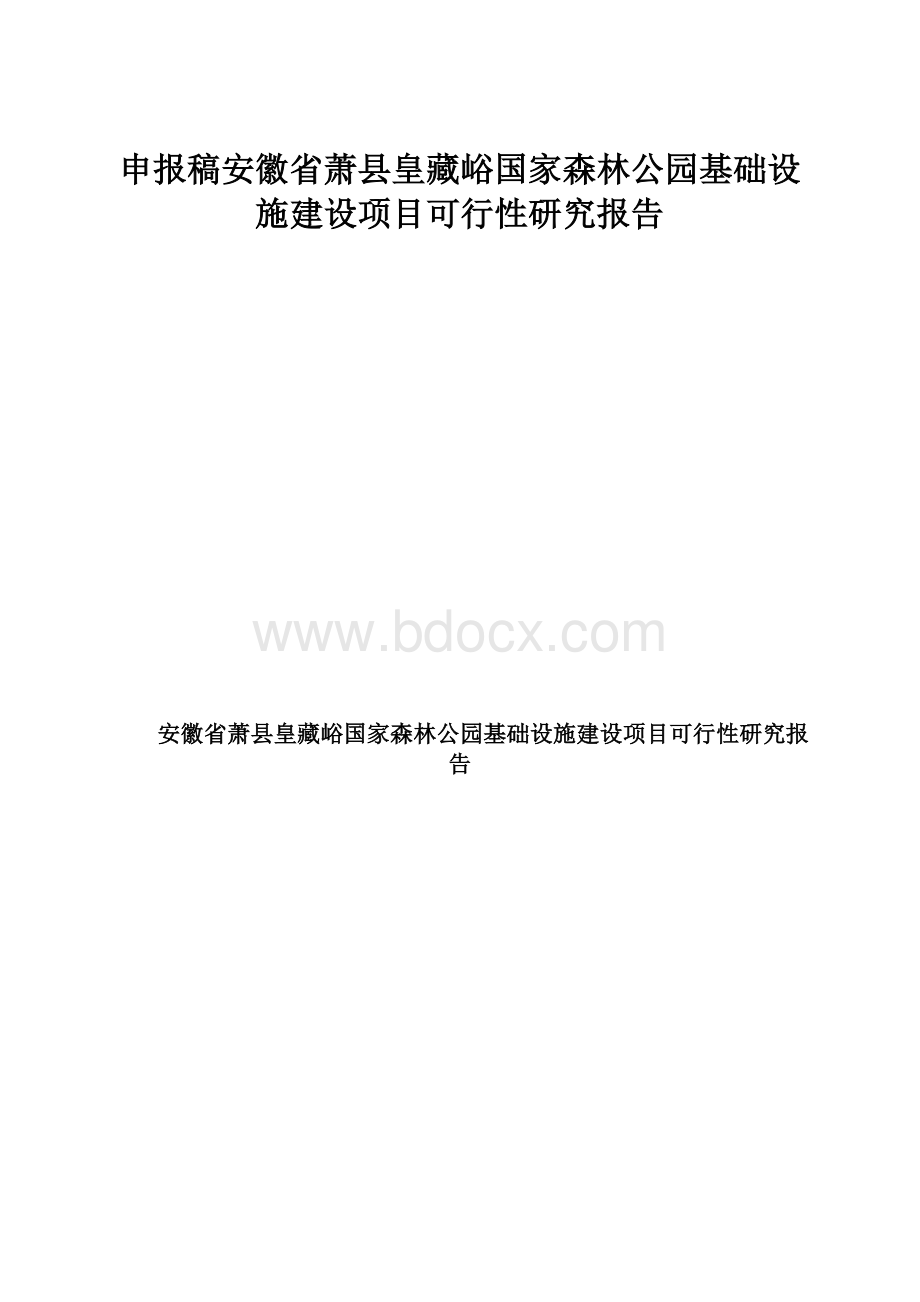 申报稿安徽省萧县皇藏峪国家森林公园基础设施建设项目可行性研究报告

www.bdocx.com

安徽省萧县皇藏峪国家森林公园基础设施建设项目可行性研究报告